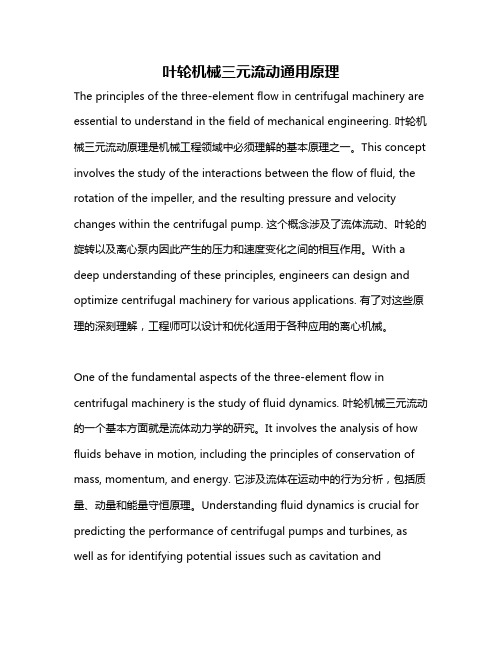 叶轮机械三元流动通用原理

The principles of the three-element flow in centrifugal machinery are essential to understand in the field of mechanical engineering. 叶轮机械三元流动原理是机械工程领域中必须理解的基本原理之一。This concept involves the study of the interactions between the flow of fluid, the rotation of the impeller, and the resulting pressure and velocity changes within the centrifugal pump. 这个概念涉及了流体流动、叶轮的旋转以及离心泵内因此产生的压力和速度变化之间的相互作用。With a deep understanding of these principles, engineers can design and optimize centrifugal machinery for various applications. 有了对这些原理的深刻理解，工程师可以设计和优化适用于各种应用的离心机械。

One of the fundamental aspects of the three-element flow in centrifugal machinery is the study of fluid dynamics. 叶轮机械三元流动的一个基本方面就是流体动力学的研究。It involves the analysis of how fluids behave in motion, including the principles of conservation of mass, momentum, and energy. 它涉及流体在运动中的行为分析，包括质量、动量和能量守恒原理。Understanding fluid dynamics is crucial for predicting the performance of centrifugal pumps and turbines, as well as for identifying potential issues such as cavitation and